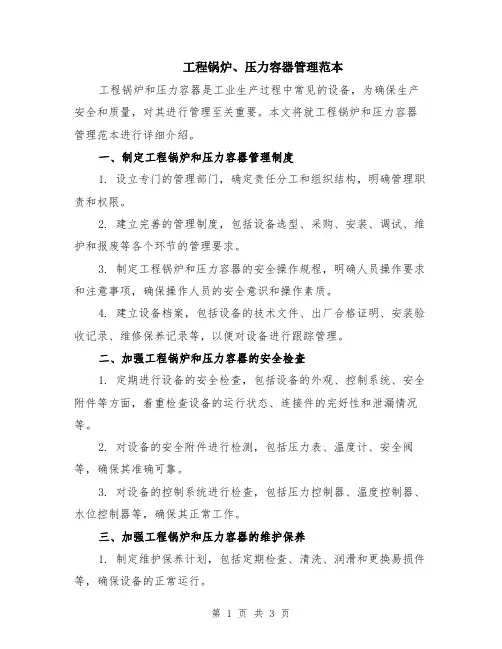 工程锅炉、压力容器管理范本

工程锅炉和压力容器是工业生产过程中常见的设备，为确保生产安全和质量，对其进行管理至关重要。本文将就工程锅炉和压力容器管理范本进行详细介绍。

一、制定工程锅炉和压力容器管理制度

1. 设立专门的管理部门，确定责任分工和组织结构，明确管理职责和权限。

2. 建立完善的管理制度，包括设备选型、采购、安装、调试、维护和报废等各个环节的管理要求。

3. 制定工程锅炉和压力容器的安全操作规程，明确人员操作要求和注意事项，确保操作人员的安全意识和操作素质。

4. 建立设备档案，包括设备的技术文件、出厂合格证明、安装验收记录、维修保养记录等，以便对设备进行跟踪管理。

二、加强工程锅炉和压力容器的安全检查

1. 定期进行设备的安全检查，包括设备的外观、控制系统、安全附件等方面，着重检查设备的运行状态、连接件的完好性和泄漏情况等。

2. 对设备的安全附件进行检测，包括压力表、温度计、安全阀等，确保其准确可靠。

3. 对设备的控制系统进行检查，包括压力控制器、温度控制器、水位控制器等，确保其正常工作。

三、加强工程锅炉和压力容器的维护保养

1. 制定维护保养计划，包括定期检查、清洗、润滑和更换易损件等，确保设备的正常运行。

第 1 页 共 3 页